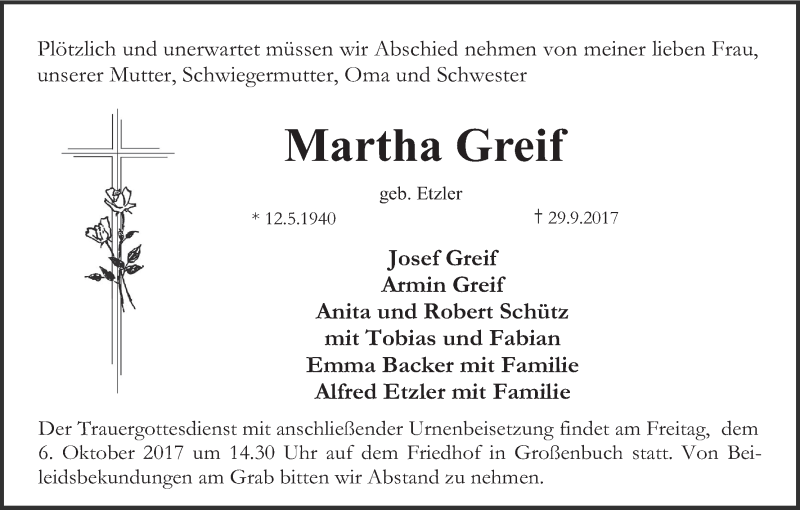 Plötzlich und unerwartet müssen wir Abschied nehmen von meiner lieben Frau, unserer Mutter, Schwiegermutter, Oma und Schwester

Martha Greif

geb. Etzler

* 12.5.1940

† 29.9.2017

Josef Greif
Armin Greif
Anita und Robert Schütz
mit Tobias und Fabian
Emma Backer mit Familie
Alfred Etzler mit Familie

Der Trauergottesdienst mit anschließender Urnenbeisetzung findet am Freitag, dem 6. Oktober 2017 um 14.30 Uhr auf dem Friedhof in Großenbuch statt. Von Beileidsbekundungen am Grab bitten wir Abstand zu nehmen.